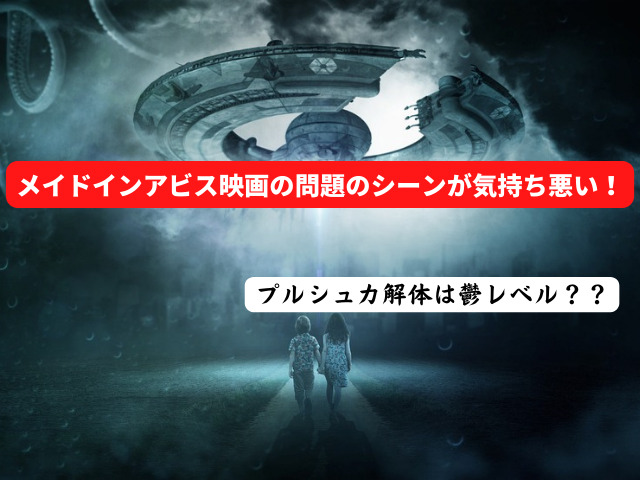 メイドインアビス映画の問題のシーンが気持ち悪い！

プルシュカ解体は鬱レベル？？